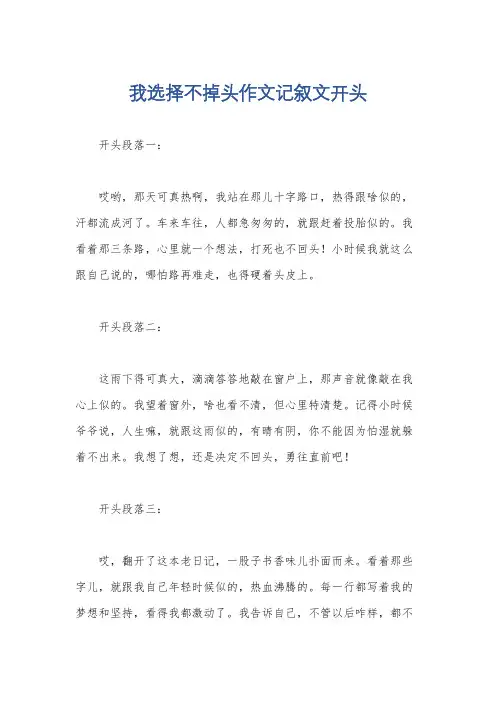 我选择不掉头作文记叙文开头

开头段落一：

哎哟，那天可真热啊，我站在那儿十字路口，热得跟啥似的，汗都流成河了。车来车往，人都急匆匆的，就跟赶着投胎似的。我看着那三条路，心里就一个想法，打死也不回头！小时候我就这么跟自己说的，哪怕路再难走，也得硬着头皮上。

开头段落二：

这雨下得可真大，滴滴答答地敲在窗户上，那声音就像敲在我心上似的。我望着窗外，啥也看不清，但心里特清楚。记得小时候爷爷说，人生嘛，就跟这雨似的，有晴有阴，你不能因为怕湿就躲着不出来。我想了想，还是决定不回头，勇往直前吧！

开头段落三：

哎，翻开了这本老日记，一股子书香味儿扑面而来。看着那些字儿，就跟我自己年轻时候似的，热血沸腾的。每一行都写着我的梦想和坚持，看得我都激动了。我告诉自己，不管以后咋样，都不